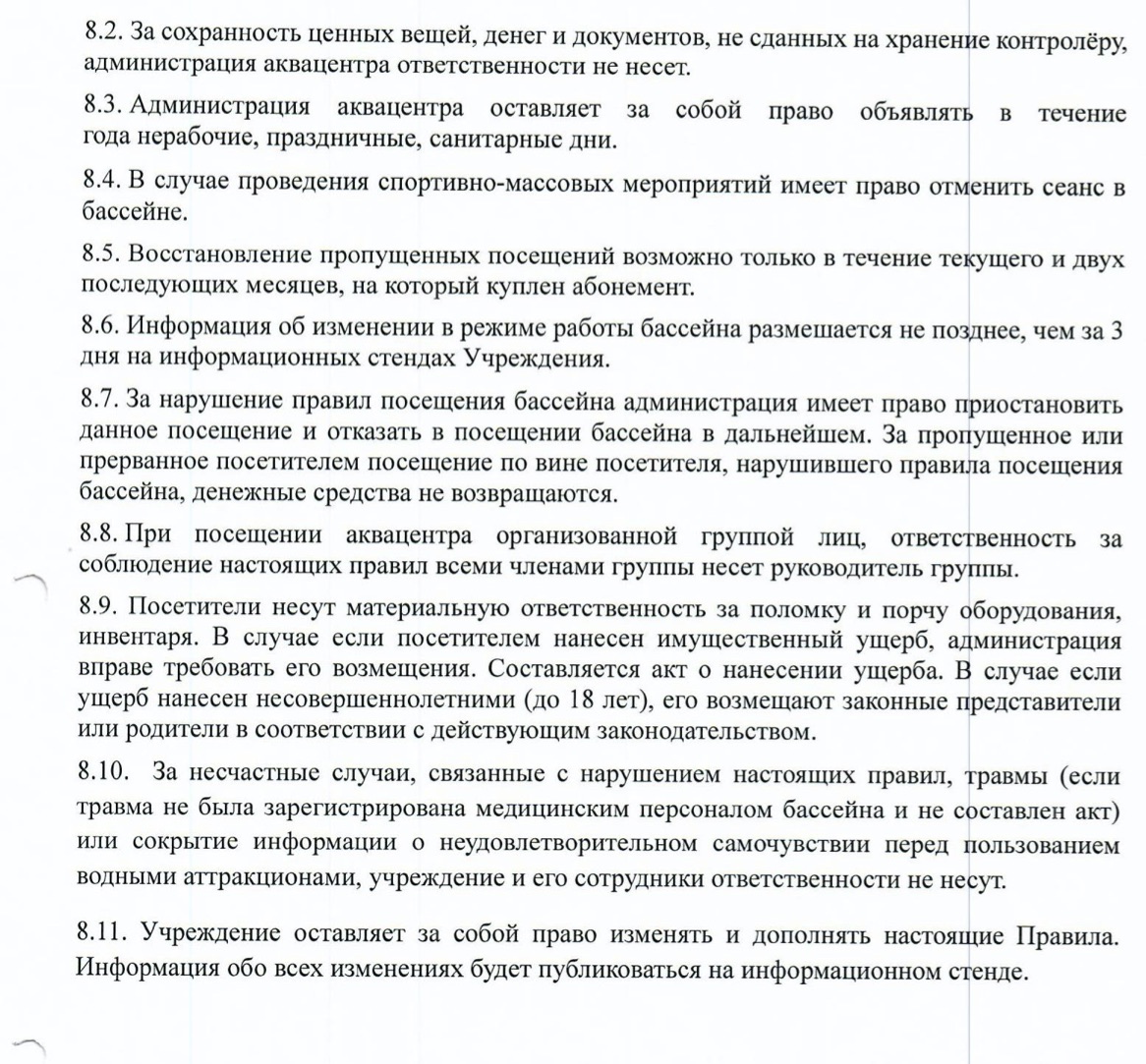 8.2. За сохранность ценных вещей, денег и документов, не сданных на хранение контролёру, администрация аквацентра ответственности не несет.

8.3. Администрация аквацентра оставляет за собой право объявлять в течение года нерабочие, праздничные, санитарные дни.

8.4. В случае проведения спортивно-массовых мероприятий имеет право отменить сеанс в бассейне.

8.5. Восстановление пропущенных посещений возможно только в течение текущего и двух последующих месяцев, на который куплен абонемент.

8.6. Информация об изменении в режиме работы бассейна размешается не позднее, чем за 3 дня на информационных стендах Учреждения.

8.7. За нарушение правил посещения бассейна администрация имеет право приостановить данное посещение и отказать в посещении бассейна в дальнейшем. За пропущенное или прерванное посетителем посещение по вине посетителя, нарушившего правила посещения бассейна, денежные средства не возвращаются.

8.8. При посещении аквацентра организованной группой лиц, ответственность за соблюдение настоящих правил всеми членами группы несет руководитель группы.

8.9. Посетители несут материальную ответственность за поломку и порчу оборудования, инвентаря. В случае если посетителем нанесен имущественный ущерб, администрация вправе требовать его возмещения. Составляется акт о нанесении ущерба. В случае если ущерб нанесен несовершеннолетними (до 18 лет), его возмещают законные представители или родители в соответствии с действующим законодательством.

8.10. За несчастные случаи, связанные с нарушением настоящих правил, травмы (если травма не была зарегистрирована медицинским персоналом бассейна и не составлен акт) или сокрытие информации о неудовлетворительном самочувствии перед пользованием водными аттракционами, учреждение и его сотрудники ответственности не несут.

8.11. Учреждение оставляет за собой право изменять и дополнять настоящие Правила. Информация обо всех изменениях будет публиковаться на информационном стенде.